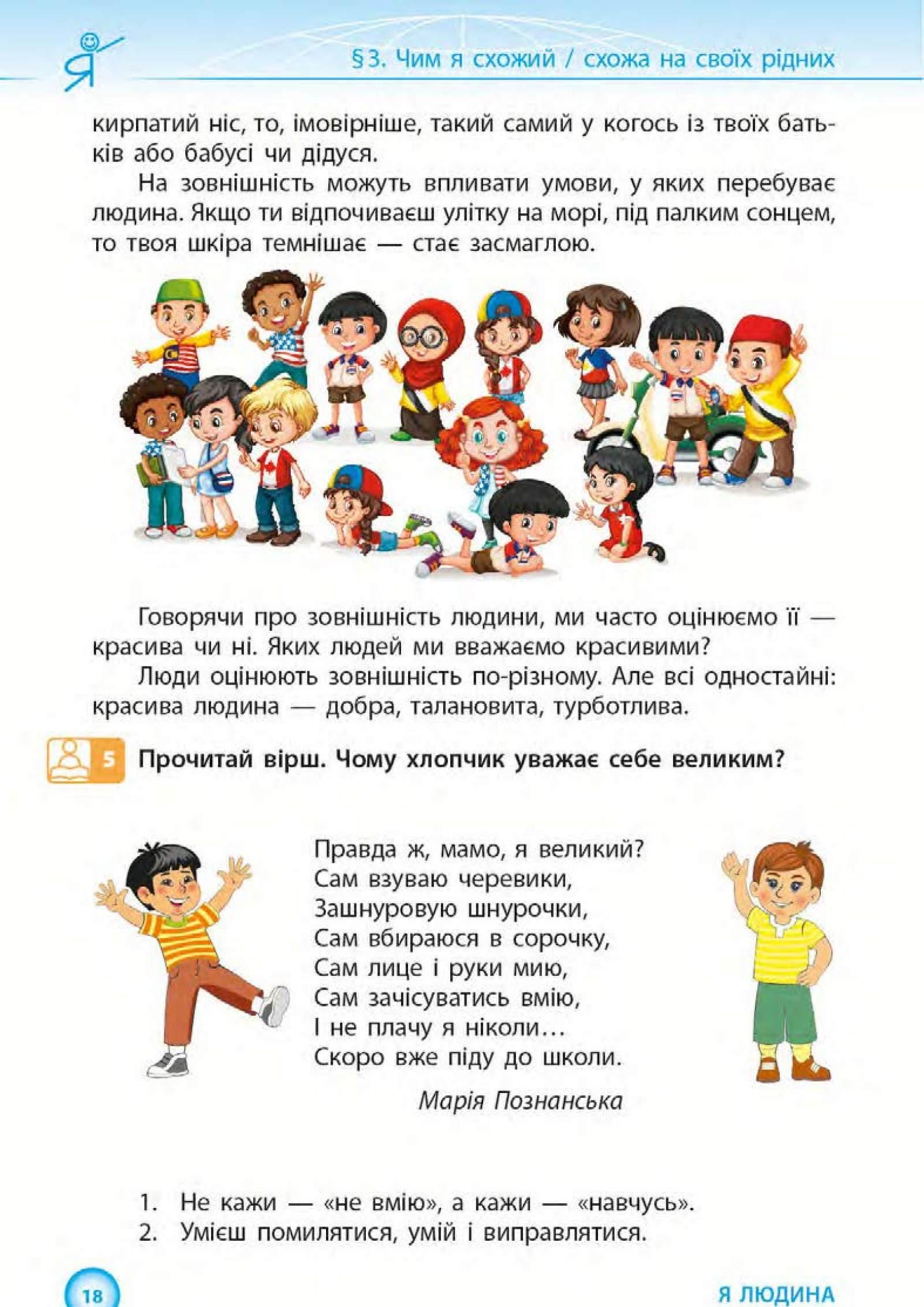 Я

§3. Чим я схожий / схожа на своїх рідних

кирпатий ніс, то, імовірніше, такий самий у когось із твоїх батьків або бабусі чи дідуся.

На зовнішність можуть впливати умови, у яких перебуває людина. Якщо ти відпочиваєш улітку на морі, під палким сонцем, то твоя шкіра темнішає — стає засмаглою.

Говорячи про зовнішність людини, ми часто оцінюємо її — красива чи ні. Яких людей ми вважаємо красивими?

Люди оцінюють зовнішність по-різному. Але всі одностайні: красива людина — добра, талановита, турботлива.

5 Прочитай вірш. Чому хлопчик уважає себе великим?

Правда ж, мамо, я великий?
Сам взуваю черевики,
Зашнуровую шнурочки,
Сам вбираюся в сорочку,
Сам лице і руки мию,
Сам зачісуватись вмію,
І не плачу я ніколи…
Скоро вже піду до школи.

Марія Познанська

1. Не кажи — «не вмію», а кажи — «навчусь».
2. Умієш помилятися, умій і виправлятися.

18

Я ЛЮДИНА